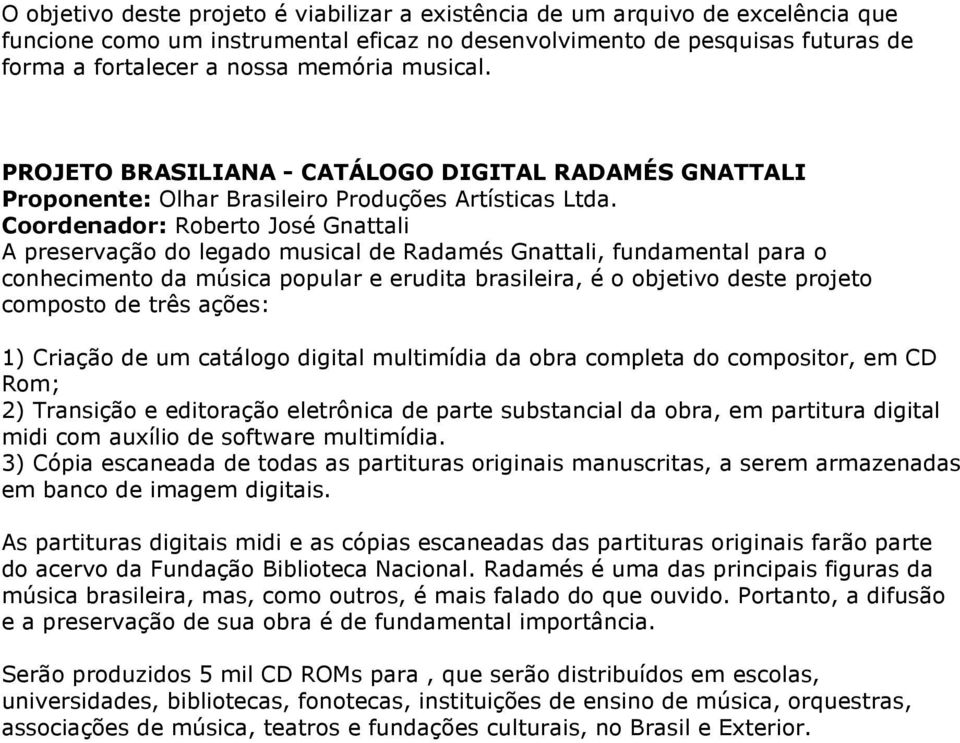 O objetivo deste projeto é viabilizar a existência de um arquivo de excelência que funcione como um instrumental eficaz no desenvolvimento de pesquisas futuras de forma a fortalecer a nossa memória musical.

PROJETO BRASILIANA - CATÁLOGO DIGITAL RADAMÉS GNATTALI
Proponente: Olhar Brasileiro Produções Artísticas Ltda.
Coordenador: Roberto José Gnattali
A preservação do legado musical de Radamés Gnattali, fundamental para o conhecimento da música popular e erudita brasileira, é o objetivo deste projeto composto de três ações:

1) Criação de um catálogo digital multimídia da obra completa do compositor, em CD Rom;
2) Transição e editoração eletrônica de parte substancial da obra, em partitura digital midi com auxílio de software multimídia.
3) Cópia escaneada de todas as partituras originais manuscritas, a serem armazenadas em banco de imagem digitais.

As partituras digitais midi e as cópias escaneadas das partituras originais farão parte do acervo da Fundação Biblioteca Nacional. Radamés é uma das principais figuras da música brasileira, mas, como outros, é mais falado do que ouvido. Portanto, a difusão e a preservação de sua obra é de fundamental importância.

Serão produzidos 5 mil CD ROMs para , que serão distribuídos em escolas, universidades, bibliotecas, fonotecas, instituições de ensino de música, orquestras, associações de música, teatros e fundações culturais, no Brasil e Exterior.